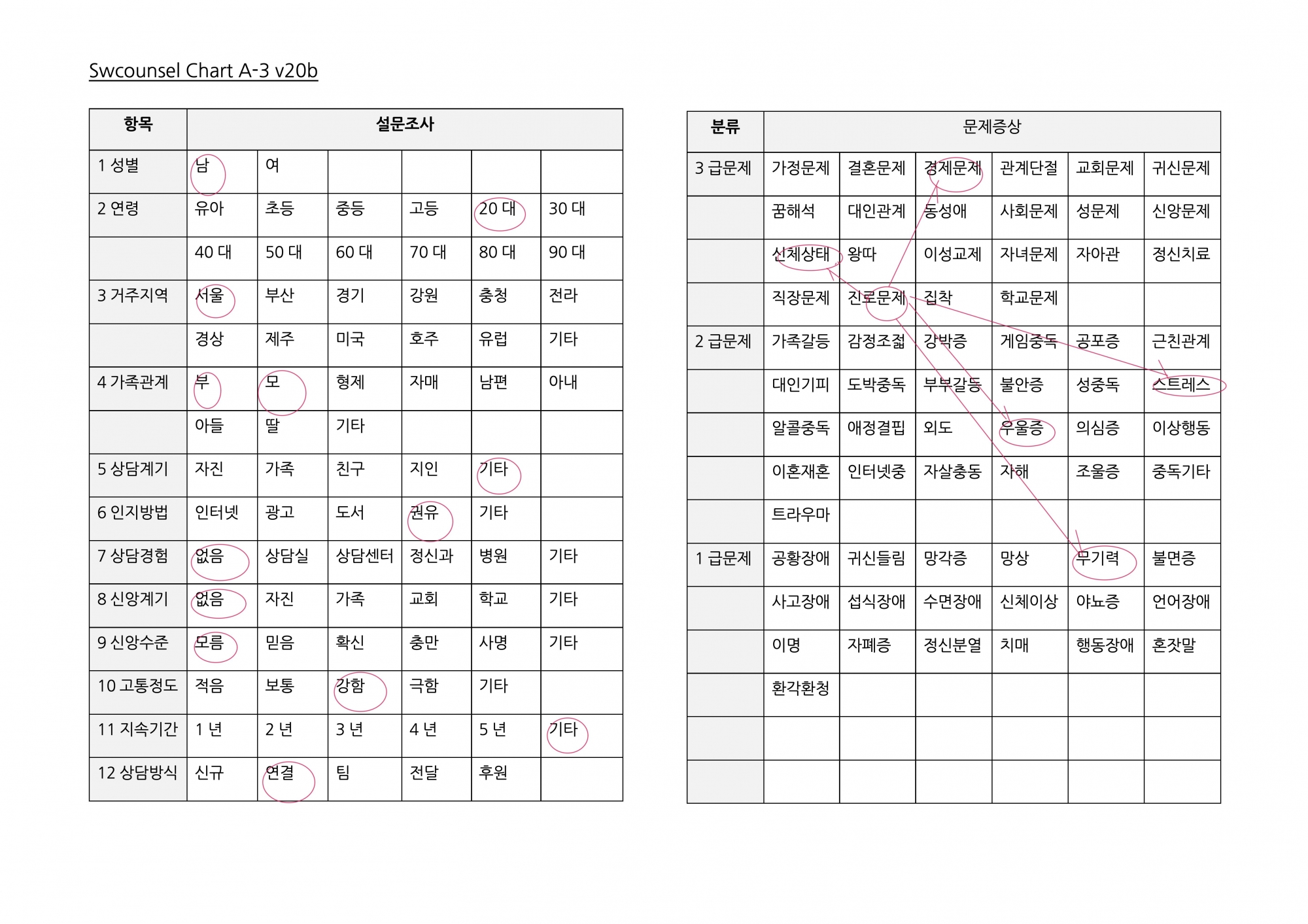 Swcounsel Chart A-3 v20b

| 항목 | 설문조사 | | | | | |
|---|---|---|---|---|---|---|
| 1 성별 | 남 | 여 | | | | |
| 2 연령 | 유아 | 초등 | 중등 | 고등 | 20 대 | 30 대 |
| | 40 대 | 50 대 | 60 대 | 70 대 | 80 대 | 90 대 |
| 3 거주지역 | 서울 | 부산 | 경기 | 강원 | 충청 | 전라 |
| | 경상 | 제주 | 미국 | 호주 | 유럽 | 기타 |
| 4 가족관계 | 부 | 모 | 형제 | 자매 | 남편 | 아내 |
| | 아들 | 딸 | 기타 | | | |
| 5 상담계기 | 자진 | 가족 | 친구 | 지인 | 기타 | |
| 6 인지방법 | 인터넷 | 광고 | 도서 | 권유 | 기타 | |
| 7 상담경험 | 없음 | 상담실 | 상담센터 | 정신과 | 병원 | 기타 |
| 8 신앙계기 | 없음 | 자진 | 가족 | 교회 | 학교 | 기타 |
| 9 신앙수준 | 모름 | 믿음 | 확신 | 충만 | 사명 | 기타 |
| 10 고통정도 | 적음 | 보통 | 강함 | 극함 | 기타 | |
| 11 지속기간 | 1 년 | 2 년 | 3 년 | 4 년 | 5 년 | 기타 |
| 12 상담방식 | 신규 | 연결 | 팀 | 전달 | 후원 | |

| 분류 | 문제증상 | | | | | |
|---|---|---|---|---|---|---|
| 3 급문제 | 가정문제 | 결혼문제 | 경제문제 | 관계단절 | 교회문제 | 귀신문제 |
| | 꿈해석 | 대인관계 | 동성애 | 사회문제 | 성문제 | 신앙문제 |
| | 신체상태 | 왕따 | 이성교제 | 자녀문제 | 자아관 | 정신치료 |
| | 직장문제 | 진로문제 | 집착 | 학교문제 | | |
| 2 급문제 | 가족갈등 | 감정조절 | 강박증 | 게임중독 | 공포증 | 근친관계 |
| | 대인기피 | 도박중독 | 부부갈등 | 불안증 | 성중독 | 스트레스 |
| | 알콜중독 | 애정결핍 | 외도 | 우울증 | 의심증 | 이상행동 |
| | 이혼재혼 | 인터넷중 | 자살충동 | 자해 | 조울증 | 중독기타 |
| | 트라우마 | | | | | |
| 1 급문제 | 공황장애 | 귀신들림 | 망각증 | 망상 | 무기력 | 불면증 |
| | 사고장애 | 섭식장애 | 수면장애 | 신체이상 | 야뇨증 | 언어장애 |
| | 이명 | 자폐증 | 정신분열 | 치매 | 행동장애 | 혼잣말 |
| | 환각환청 | | | | | |
| | | | | | | |
| | | | | | | |